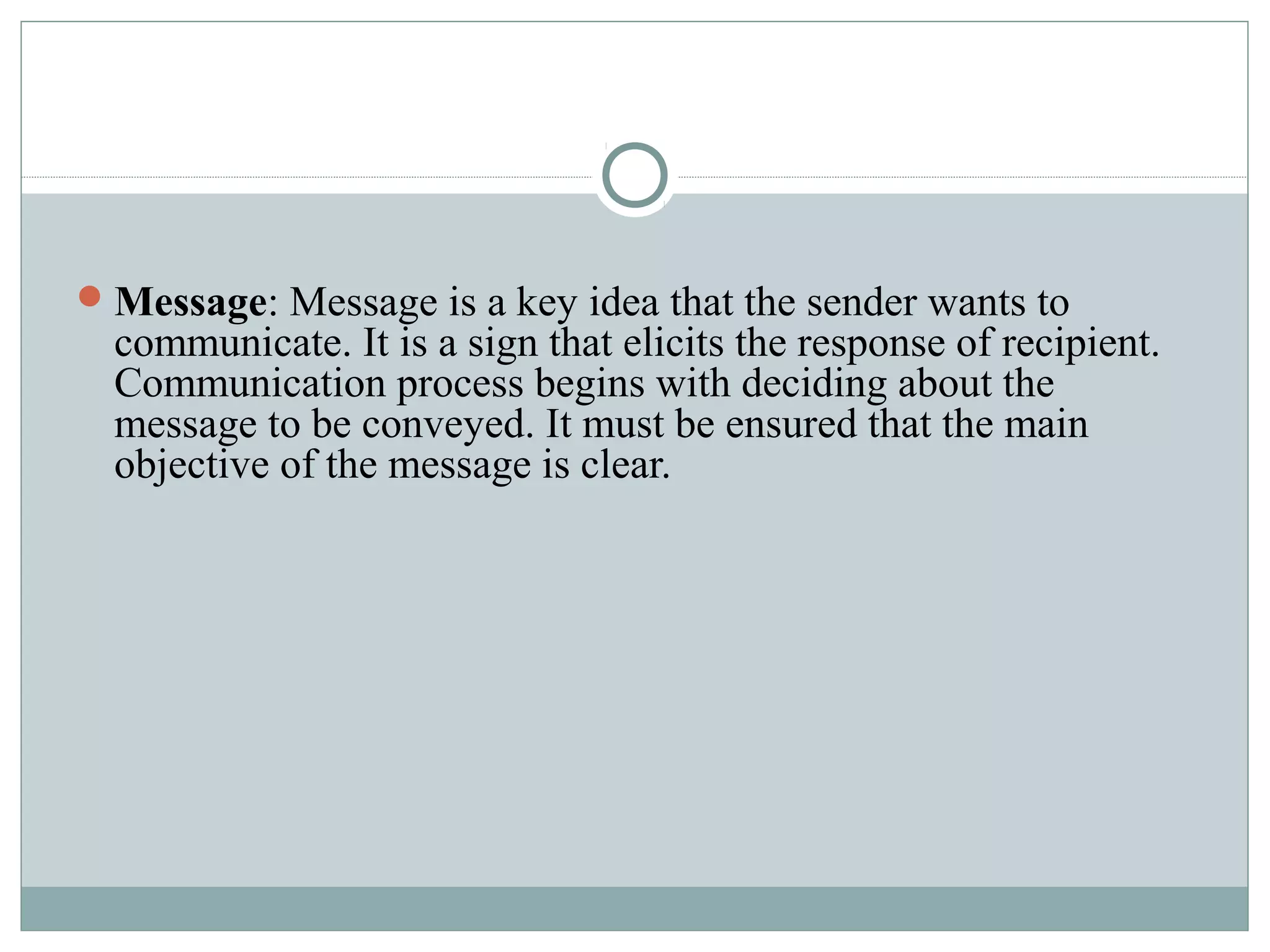 Message: Message is a key idea that the sender wants to communicate. It is a sign that elicits the response of recipient. Communication process begins with deciding about the message to be conveyed. It must be ensured that the main objective of the message is clear.